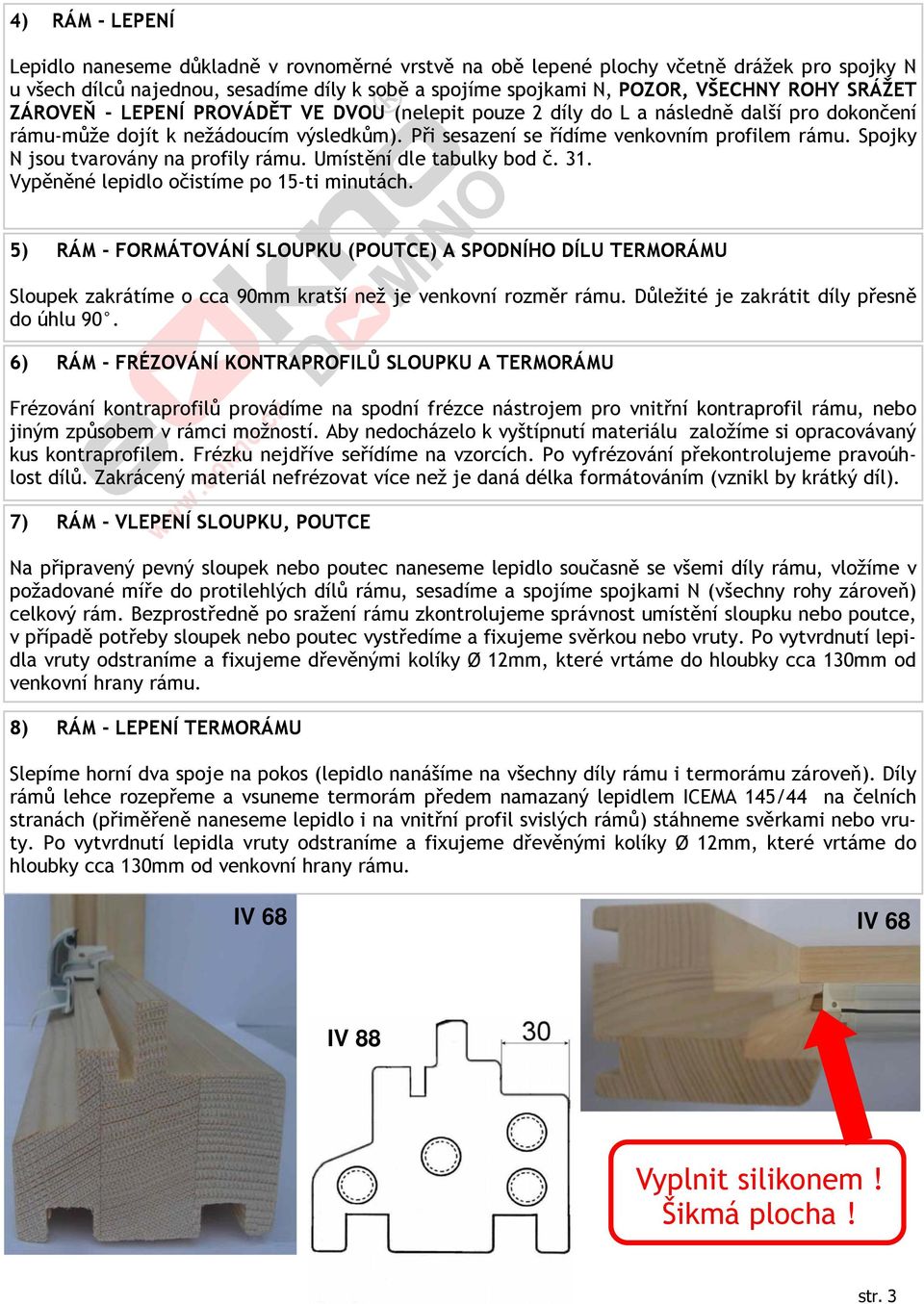 4) RÁM - LEPENÍ

Lepidlo naneseme důkladně v rovnoměrné vrstvě na obě lepené plochy včetně drážek pro spojky N u všech dílců najednou, sesadíme díly k sobě a spojíme spojkami N, POZOR, VŠECHNY ROHY SRÁŽET ZÁROVEŇ - LEPENÍ PROVÁDĚT VE DVOU (nelepit pouze 2 díly do L a následně další pro dokončení rámu-může dojít k nežádoucím výsledkům). Při sesazení se řídíme venkovním profilem rámu. Spojky N jsou tvarovány na profily rámu. Umístění dle tabulky bod č. 31.
Vypěněné lepidlo očistíme po 15-ti minutách.

5) RÁM - FORMÁTOVÁNÍ SLOUPKU (POUTCE) A SPODNÍHO DÍLU TERMORÁMU

Sloupek zakrátíme o cca 90mm kratší než je venkovní rozměr rámu. Důležité je zakrátit díly přesně do úhlu 90°.

6) RÁM - FRÉZOVÁNÍ KONTRAPROFILŮ SLOUPKU A TERMORÁMU

Frézování kontraprofilů provádíme na spodní frézce nástrojem pro vnitřní kontraprofil rámu, nebo jiným způsobem v rámci možností. Aby nedocházelo k vyštípnutí materiálu založíme si opracovávaný kus kontraprofilem. Frézku nejdříve seřídíme na vzorcích. Po vyfrézování překontrolujeme pravoúhlost dílů. Zakrácený materiál nefrézovat více než je daná délka formátováním (vznikl by krátký díl).

7) RÁM - VLEPENÍ SLOUPKU, POUTCE

Na připravený pevný sloupek nebo poutec naneseme lepidlo současně se všemi díly rámu, vložíme v požadované míře do protilehlých dílů rámu, sesadíme a spojíme spojkami N (všechny rohy zároveň) celkový rám. Bezprostředně po sražení rámu zkontrolujeme správnost umístění sloupku nebo poutce, v případě potřeby sloupek nebo poutec vystředíme a fixujeme svěrkou nebo vruty. Po vytvrdnutí lepidla vruty odstraníme a fixujeme dřevěnými kolíky Ø 12mm, které vrtáme do hloubky cca 130mm od venkovní hrany rámu.

8) RÁM - LEPENÍ TERMORÁMU

Slepíme horní dva spoje na pokos (lepidlo nanášíme na všechny díly rámu i termorámu zároveň). Díly rámů lehce rozepřeme a vsuneme termorám předem namazaný lepidlem ICEMA 145/44 na čelních stranách (přiměřeně naneseme lepidlo i na vnitřní profil svislých rámů) stáhneme svěrkami nebo vruty. Po vytvrdnutí lepidla vruty odstraníme a fixujeme dřevěnými kolíky Ø 12mm, které vrtáme do hloubky cca 130mm od venkovní hrany rámu.

IV 68

IV 88

30

IV 68

Vyplnit silikonem !
Šikmá plocha !

str. 3